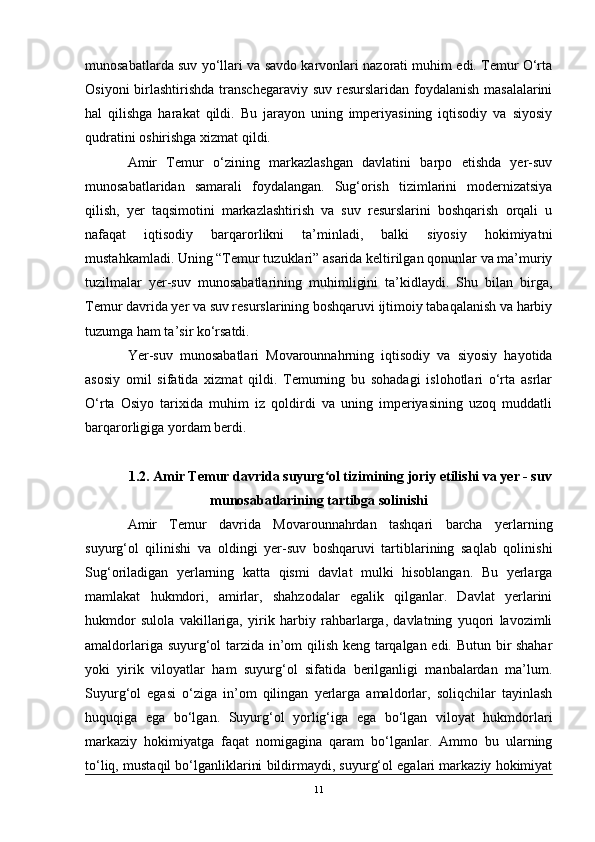 munosabatlarda suv yo‘llari va savdo karvonlari nazorati muhim edi. Temur O‘rta Osiyoni birlashtirishda transchegaraviy suv resurslaridan foydalanish masalalarini hal qilishga harakat qildi. Bu jarayon uning imperiyasining iqtisodiy va siyosiy qudratini oshirishga xizmat qildi.

Amir Temur o‘zining markazlashgan davlatini barpo etishda yer-suv munosabatlaridan samarali foydalangan. Sug‘orish tizimlarini modernizatsiya qilish, yer taqsimotini markazlashtirish va suv resurslarini boshqarish orqali u nafaqat iqtisodiy barqarorlikni ta’minladi, balki siyosiy hokimiyatni mustahkamladi. Uning “Temur tuzuklari” asarida keltirilgan qonunlar va ma’muriy tuzilmalar yer-suv munosabatlarining muhimligini ta’kidlaydi. Shu bilan birga, Temur davrida yer va suv resurslarining boshqaruvi ijtimoiy tabaqalanish va harbiy tuzumga ham ta’sir ko‘rsatdi.

Yer-suv munosabatlari Movarounnahrning iqtisodiy va siyosiy hayotida asosiy omil sifatida xizmat qildi. Temurning bu sohadagi islohotlari o‘rta asrlar O‘rta Osiyo tarixida muhim iz qoldirdi va uning imperiyasining uzoq muddatli barqarorligiga yordam berdi.

1.2. Amir Temur davrida suyurg‘ol tizimining joriy etilishi va yer - suv munosabatlarining tartibga solinishi

Amir Temur davrida Movarounnahrdan tashqari barcha yerlarning suyurg‘ol qilinishi va oldingi yer-suv boshqaruvi tartiblarining saqlab qolinishi Sug‘oriladigan yerlarning katta qismi davlat mulki hisoblangan. Bu yerlarga mamlakat hukmdori, amirlar, shahzodalar egalik qilganlar. Davlat yerlarini hukmdor sulola vakillariga, yirik harbiy rahbarlarga, davlatning yuqori lavozimli amaldorlariga suyurg‘ol tarzida in’om qilish keng tarqalgan edi. Butun bir shahar yoki yirik viloyatlar ham suyurg‘ol sifatida berilganligi manbalardan ma’lum. Suyurg‘ol egasi o‘ziga in’om qilingan yerlarga amaldorlar, soliqchilar tayinlash huquqiga ega bo‘lgan. Suyurg‘ol yorlig‘iga ega bo‘lgan viloyat hukmdorlari markaziy hokimiyatga faqat nomigagina qaram bo‘lganlar. Ammo bu ularning to‘liq, mustaqil bo‘lganliklarini bildirmaydi, suyurg‘ol egalari markaziy hokimiyat

11